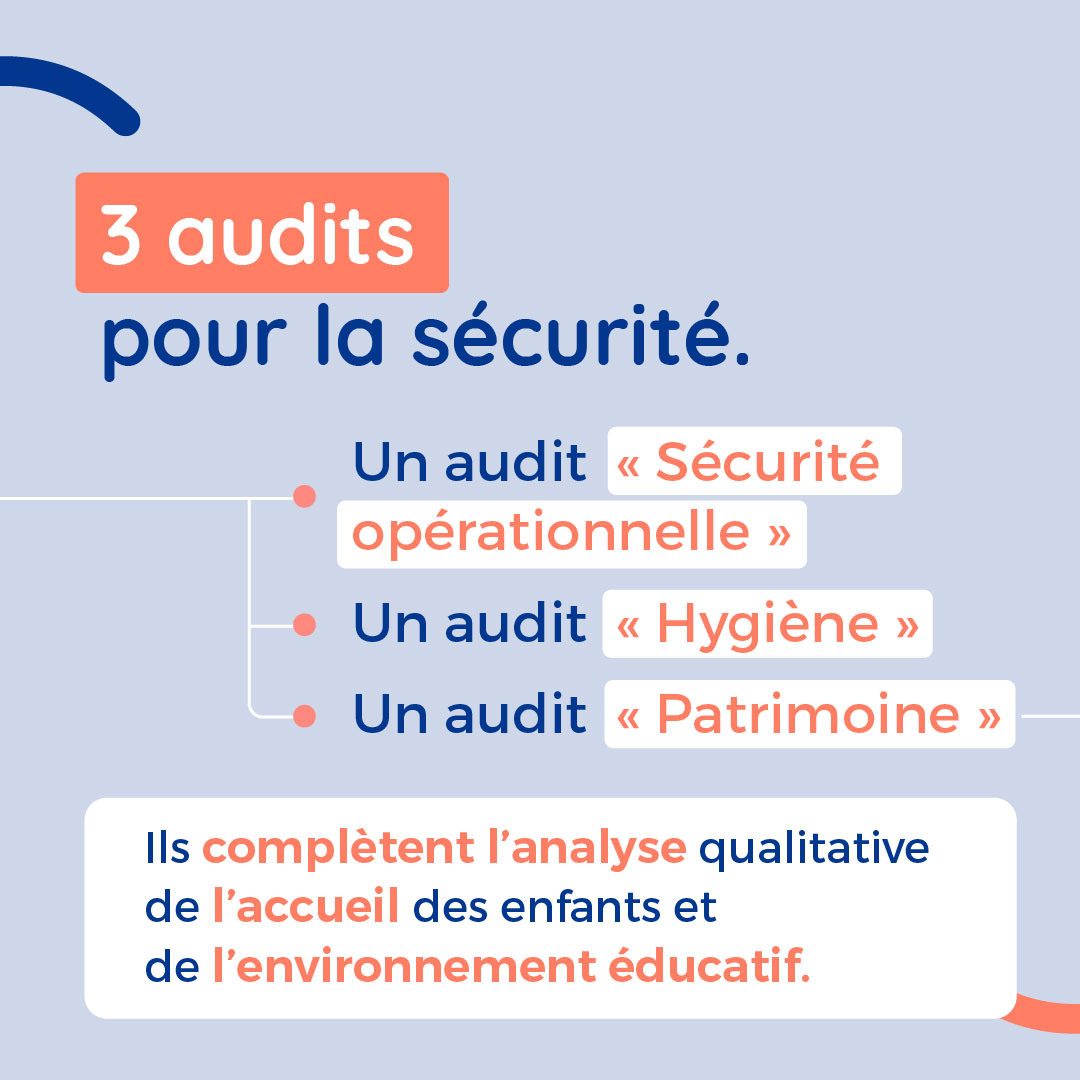 3 audits
pour la sécurité.

• Un audit « Sécurité opérationnelle »
• Un audit « Hygiène »
• Un audit « Patrimoine »

Ils complètent l'analyse qualitative de l'accueil des enfants et de l'environnement éducatif.